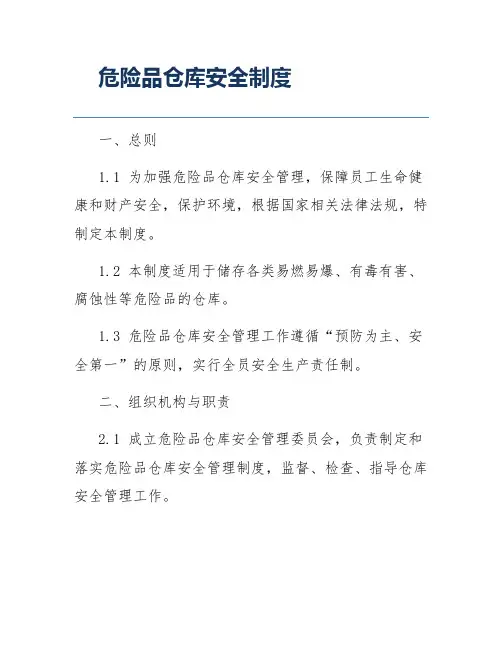 危险品仓库安全制度

一、总则

1.1 为加强危险品仓库安全管理，保障员工生命健康和财产安全，保护环境，根据国家相关法律法规，特制定本制度。

1.2 本制度适用于储存各类易燃易爆、有毒有害、腐蚀性等危险品的仓库。

1.3 危险品仓库安全管理工作遵循“预防为主、安全第一”的原则，实行全员安全生产责任制。

二、组织机构与职责

2.1 成立危险品仓库安全管理委员会，负责制定和落实危险品仓库安全管理制度，监督、检查、指导仓库安全管理工作。